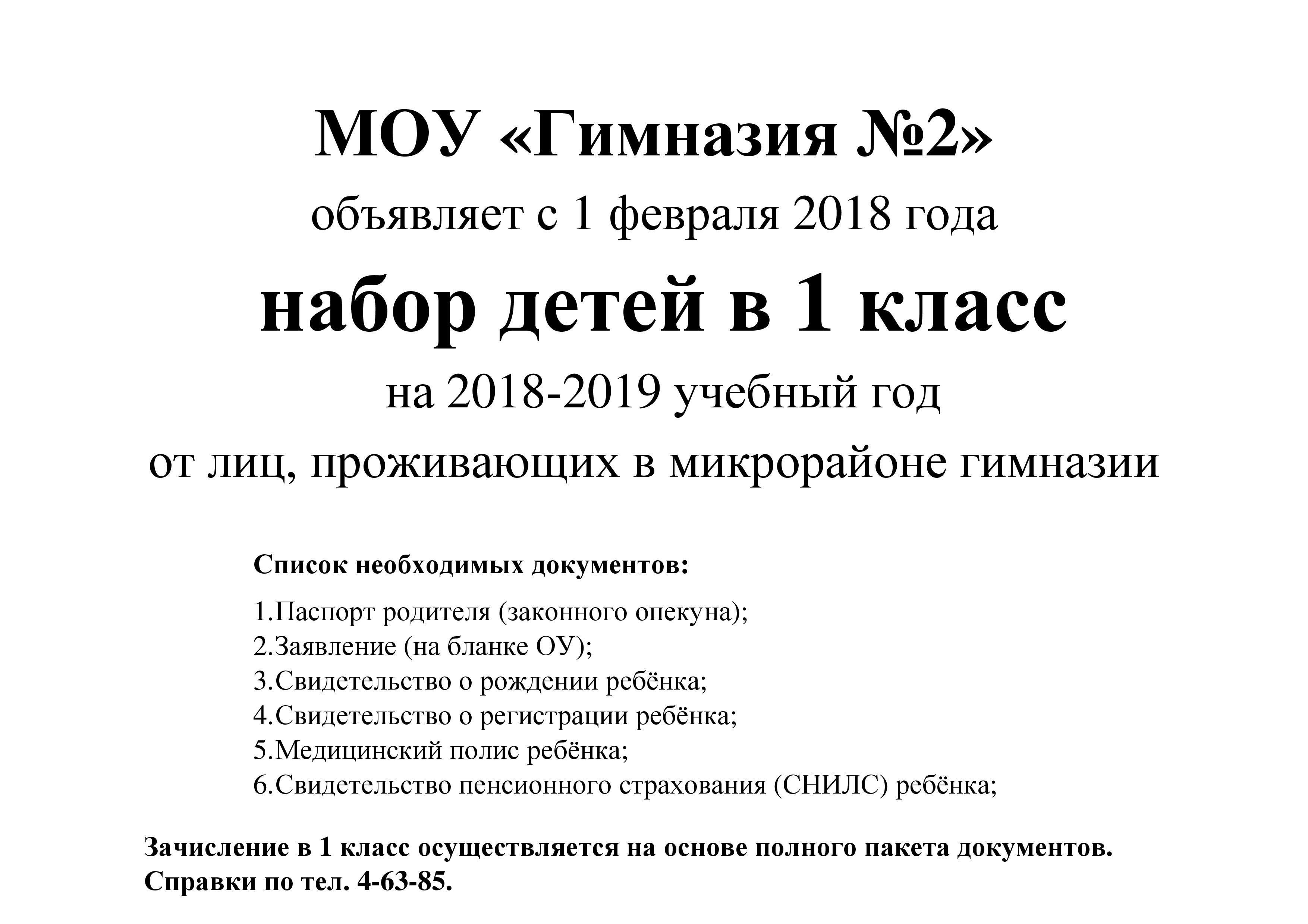 МОУ «Гимназия №2»
объявляет с 1 февраля 2018 года
набор детей в 1 класс
на 2018-2019 учебный год
от лиц, проживающих в микрорайоне гимназии

Список необходимых документов:

1.Паспорт родителя (законного опекуна);
2.Заявление (на бланке ОУ);
3.Свидетельство о рождении ребёнка;
4.Свидетельство о регистрации ребёнка;
5.Медицинский полис ребёнка;
6.Свидетельство пенсионного страхования (СНИЛС) ребёнка;

Зачисление в 1 класс осуществляется на основе полного пакета документов.
Справки по тел. 4-63-85.